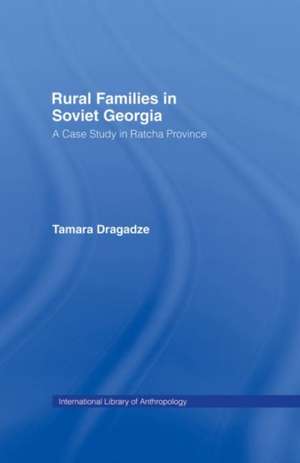 Rural Families in Soviet Georgia

A Case Study in Ratcha Province

Tamara Dragadze

International Library of Anthropology